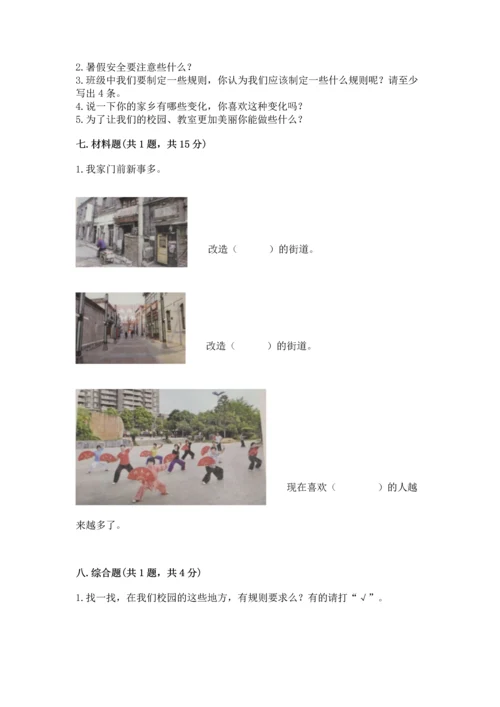 2. 暑假安全要注意些什么？
3. 班级中我们要制定一些规则，你认为我们应该制定一些什么规则呢？请至少写出 4 条。
4. 说一下你的家乡有哪些变化，你喜欢这种变化吗？
5. 为了让我们的校园、教室更加美丽你能做些什么？

七. 材料题(共 1 题，共 15 分)

1. 我家门前新事多。

改造（　　　）的街道。

改造（　　　）的街道。

现在喜欢（　　　　）的人越来越多了。

八. 综合题(共 1 题，共 4 分)

1. 找一找，在我们校园的这些地方，有规则要求么？有的请打“√”。